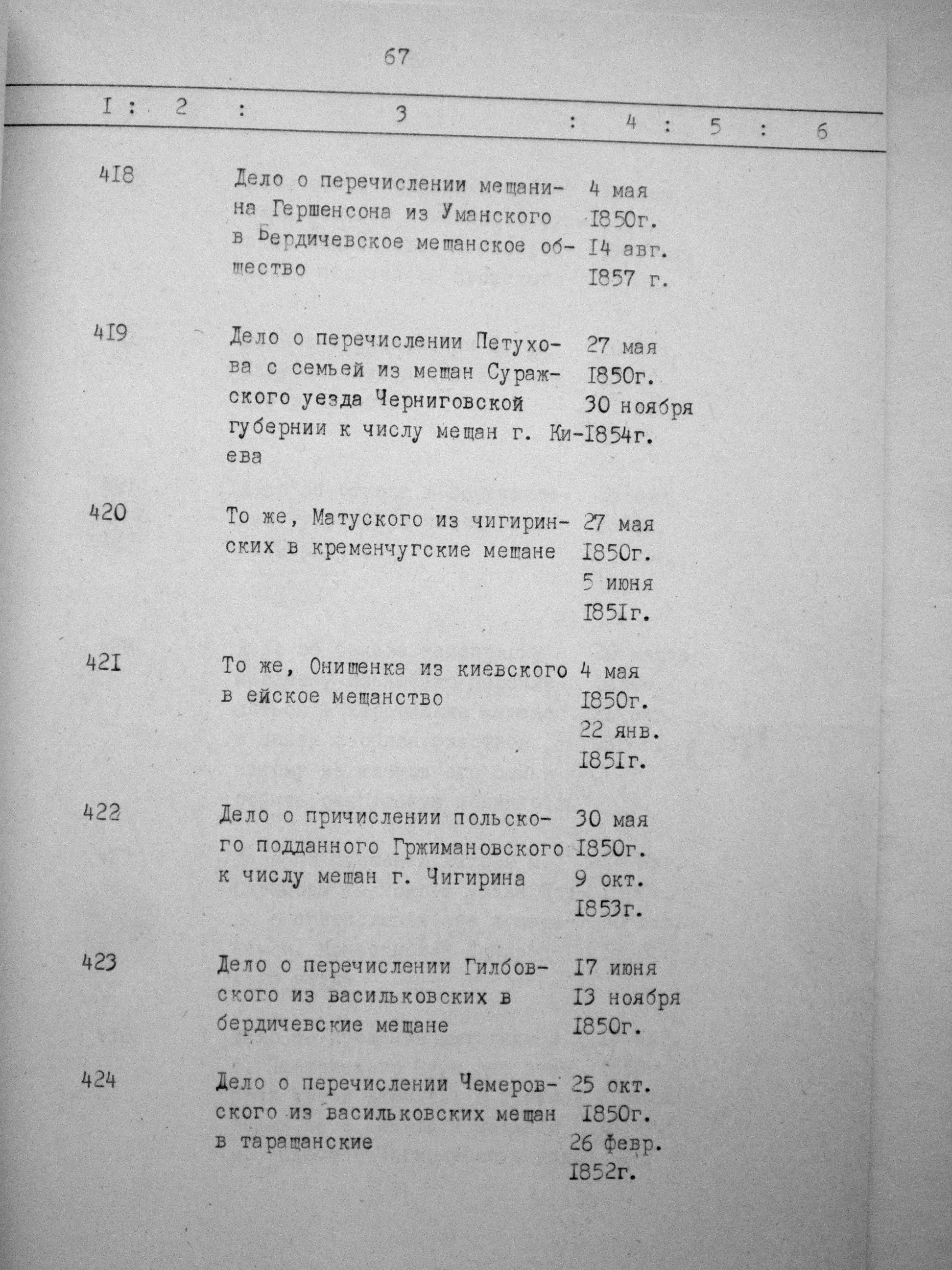 67

| I | 2 | 3 | 4 | 5 | 6 |
|---|---|---|---|---|---|
| 4I8 | | Дело о перечислении мещанина Гершенсона из Уманского в Бердичевское мещанское общество | 4 мая I850г. I4 авг. I857 г. | | |
| 4I9 | | Дело о перечислении Петухова с семьей из мещан Суражского уезда Черниговской губернии к числу мещан г. Киева | 27 мая I850г. 30 ноября I854г. | | |
| 420 | | То же, Матуского из чигиринских в кременчугские мещане | 27 мая I850г. 5 июня I85Iг. | | |
| 42I | | То же, Онищенка из киевского в ейское мещанство | 4 мая I850г. 22 янв. I85Iг. | | |
| 422 | | Дело о причислении польского подданного Гржимановского к числу мещан г. Чигирина | 30 мая I850г. 9 окт. I853г. | | |
| 423 | | Дело о перечислении Гилбовского из васильковских в бердичевские мещане | I7 июня I3 ноября I850г. | | |
| 424 | | Дело о перечислении Чемеровского из васильковских мещан в таращанские | 25 окт. I850г. 26 февр. I852г. | | |